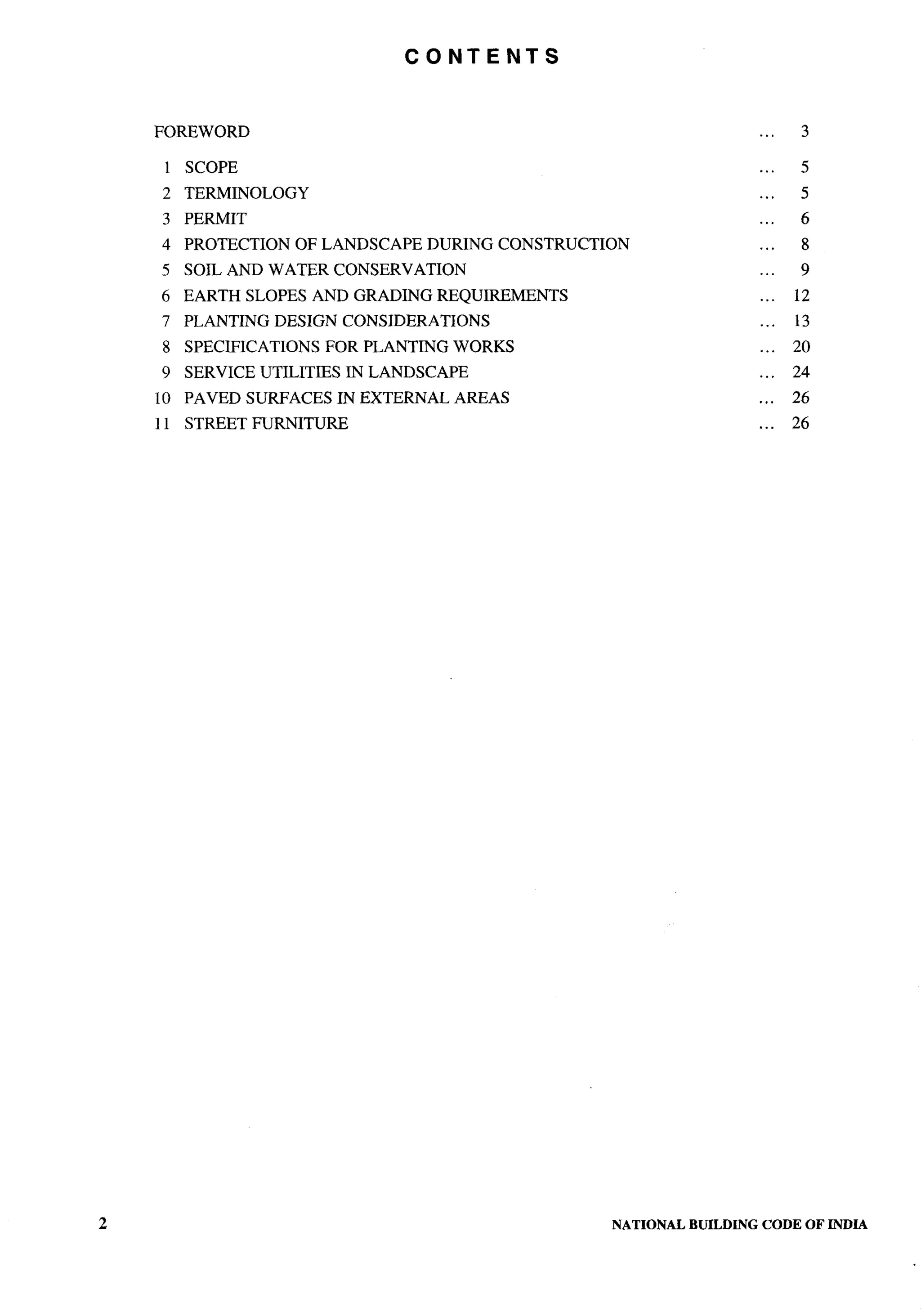 CONTENTS

FOREWORD ... 3

1 SCOPE ... 5
2 TERMINOLOGY ... 5
3 PERMIT ... 6
4 PROTECTION OF LANDSCAPE DURING CONSTRUCTION ... 8
5 SOIL AND WATER CONSERVATION ... 9
6 EARTH SLOPES AND GRADING REQUIREMENTS ... 12
7 PLANTING DESIGN CONSIDERATIONS ... 13
8 SPECIFICATIONS FOR PLANTING WORKS ... 20
9 SERVICE UTILITIES IN LANDSCAPE ... 24
10 PAVED SURFACES IN EXTERNAL AREAS ... 26
11 STREET FURNITURE ... 26

2 NATIONAL BUILDING CODE OF INDIA